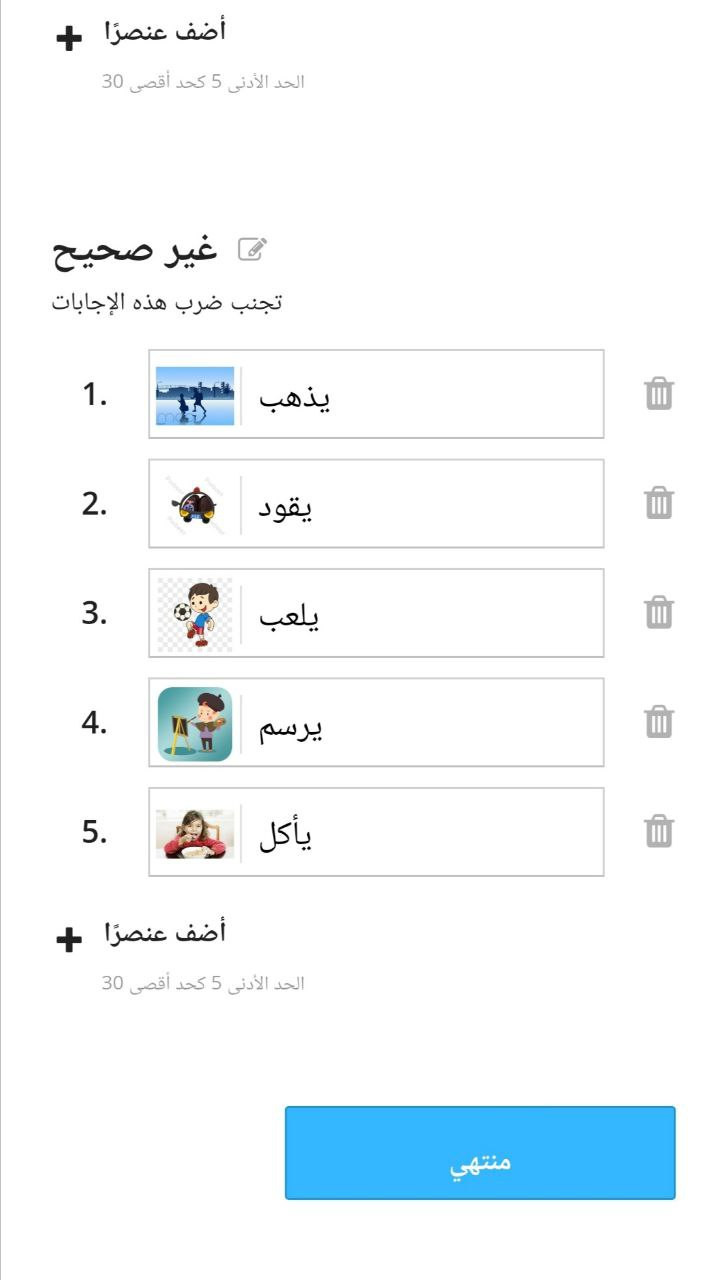 أضف عنصرًا
الحد الأدنى 5 كحد أقصى 30

غير صحيح
تجنب ضرب هذه الإجابات

1. يذهب
2. يقود
3. يلعب
4. يرسم
5. يأكل

أضف عنصرًا
الحد الأدنى 5 كحد أقصى 30

منتهي